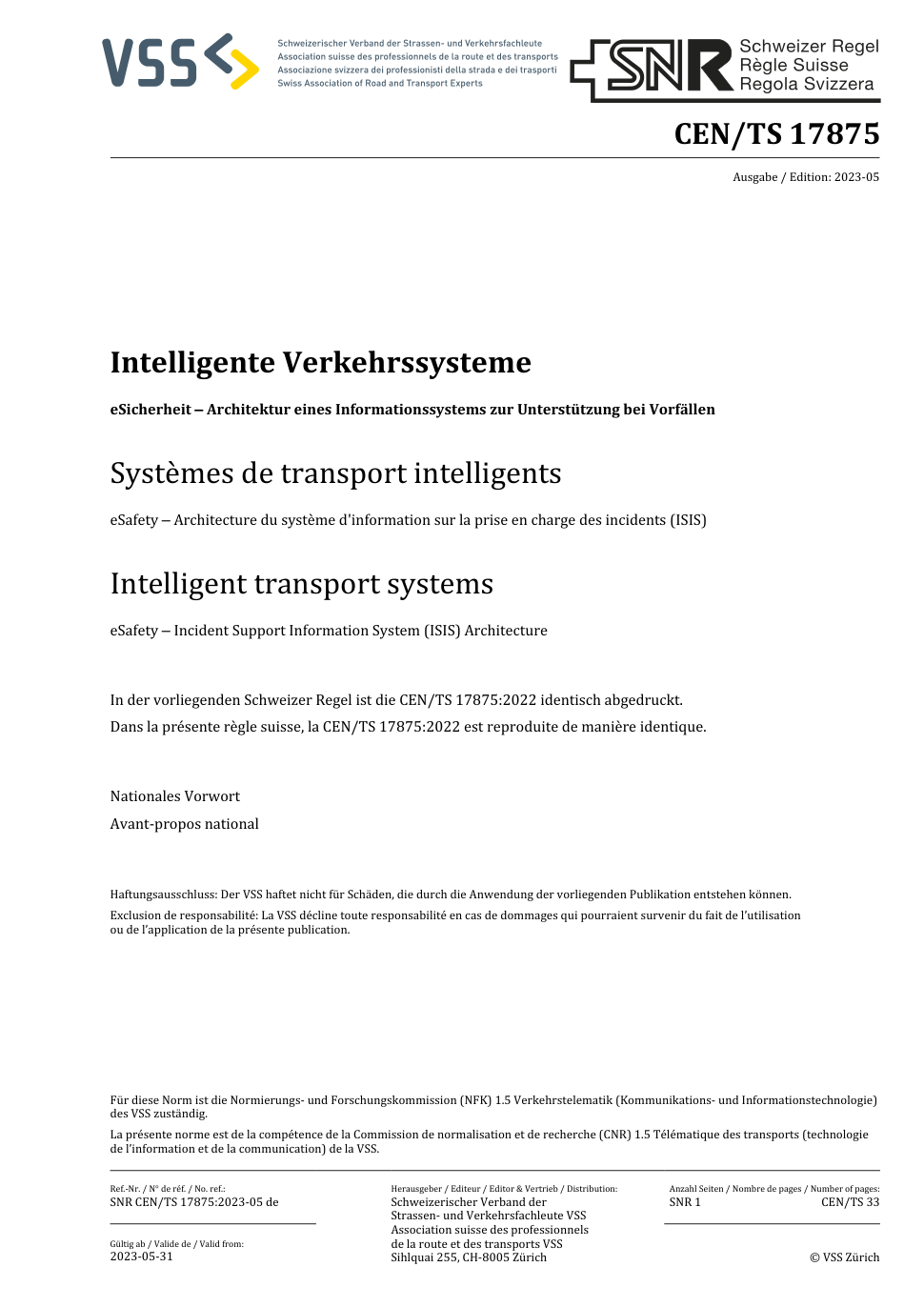 VSS

Schweizerischer Verband der Strassen- und Verkehrsfachleute
Association suisse des professionnels de la route et des transports
Associazione svizzera dei professionisti della strada e dei trasporti
Swiss Association of Road and Transport Experts

SNR Schweizer Regel
Règle Suisse
Regola Svizzera

CEN/TS 17875

Ausgabe / Edition: 2023-05

Intelligente Verkehrssysteme

eSicherheit – Architektur eines Informationssystems zur Unterstützung bei Vorfällen

Systèmes de transport intelligents

eSafety – Architecture du système d'information sur la prise en charge des incidents (ISIS)

Intelligent transport systems

eSafety – Incident Support Information System (ISIS) Architecture

In der vorliegenden Schweizer Regel ist die CEN/TS 17875:2022 identisch abgedruckt.

Dans la présente règle suisse, la CEN/TS 17875:2022 est reproduite de manière identique.

Nationales Vorwort

Avant-propos national

Haftungsausschluss: Der VSS haftet nicht für Schäden, die durch die Anwendung der vorliegenden Publikation entstehen können.

Exclusion de responsabilité: La VSS décline toute responsabilité en cas de dommages qui pourraient survenir du fait de l'utilisation ou de l'application de la présente publication.

Für diese Norm ist die Normierungs- und Forschungskommission (NFK) 1.5 Verkehrstelematik (Kommunikations- und Informationstechnologie) des VSS zuständig.

La présente norme est de la compétence de la Commission de normalisation et de recherche (CNR) 1.5 Télématique des transports (technologie de l'information et de la communication) de la VSS.

Ref.-Nr. / N° de réf. / No. ref.:
SNR CEN/TS 17875:2023-05 de

Gültig ab / Valide de / Valid from:
2023-05-31

Herausgeber / Editeur / Editor & Vertrieb / Distribution:
Schweizerischer Verband der Strassen- und Verkehrsfachleute VSS
Association suisse des professionnels de la route et des transports VSS
Sihlquai 255, CH-8005 Zürich

Anzahl Seiten / Nombre de pages / Number of pages:
SNR 1
CEN/TS 33

© VSS Zürich